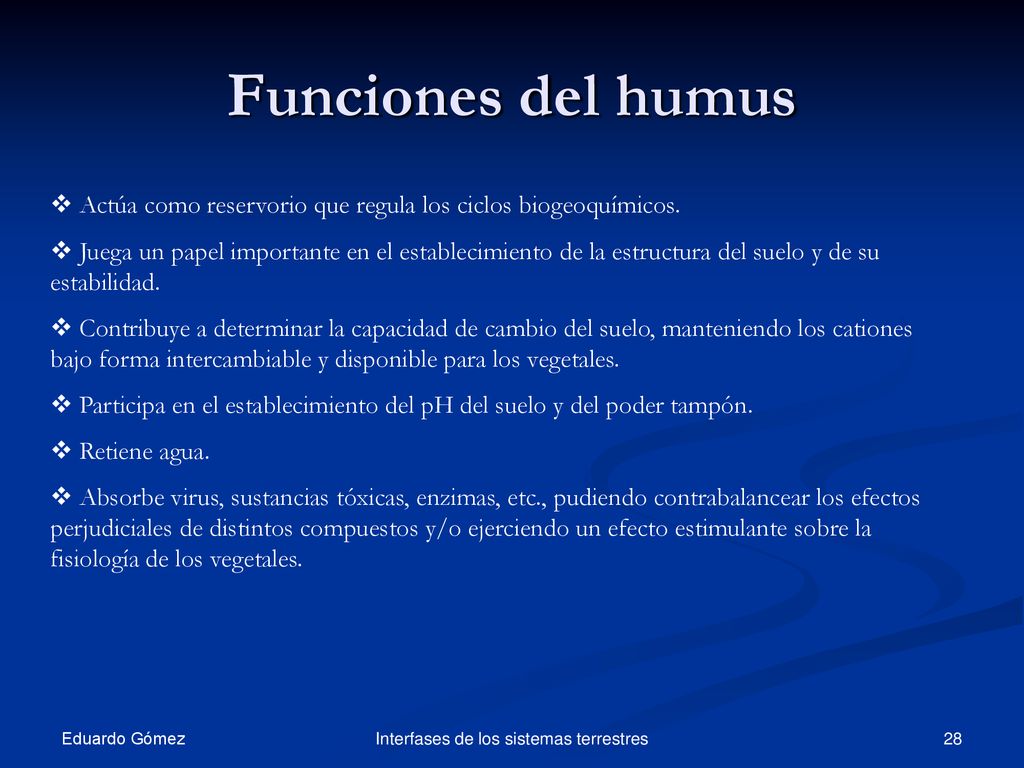 Funciones del humus

❖ Actúa como reservorio que regula los ciclos biogeoquímicos.

❖ Juega un papel importante en el establecimiento de la estructura del suelo y de su estabilidad.

❖ Contribuye a determinar la capacidad de cambio del suelo, manteniendo los cationes bajo forma intercambiable y disponible para los vegetales.

❖ Participa en el establecimiento del pH del suelo y del poder tampón.

❖ Retiene agua.

❖ Absorbe virus, sustancias tóxicas, enzimas, etc., pudiendo contrabalancear los efectos perjudiciales de distintos compuestos y/o ejerciendo un efecto estimulante sobre la fisiología de los vegetales.

Eduardo Gómez

Interfases de los sistemas terrestres

28